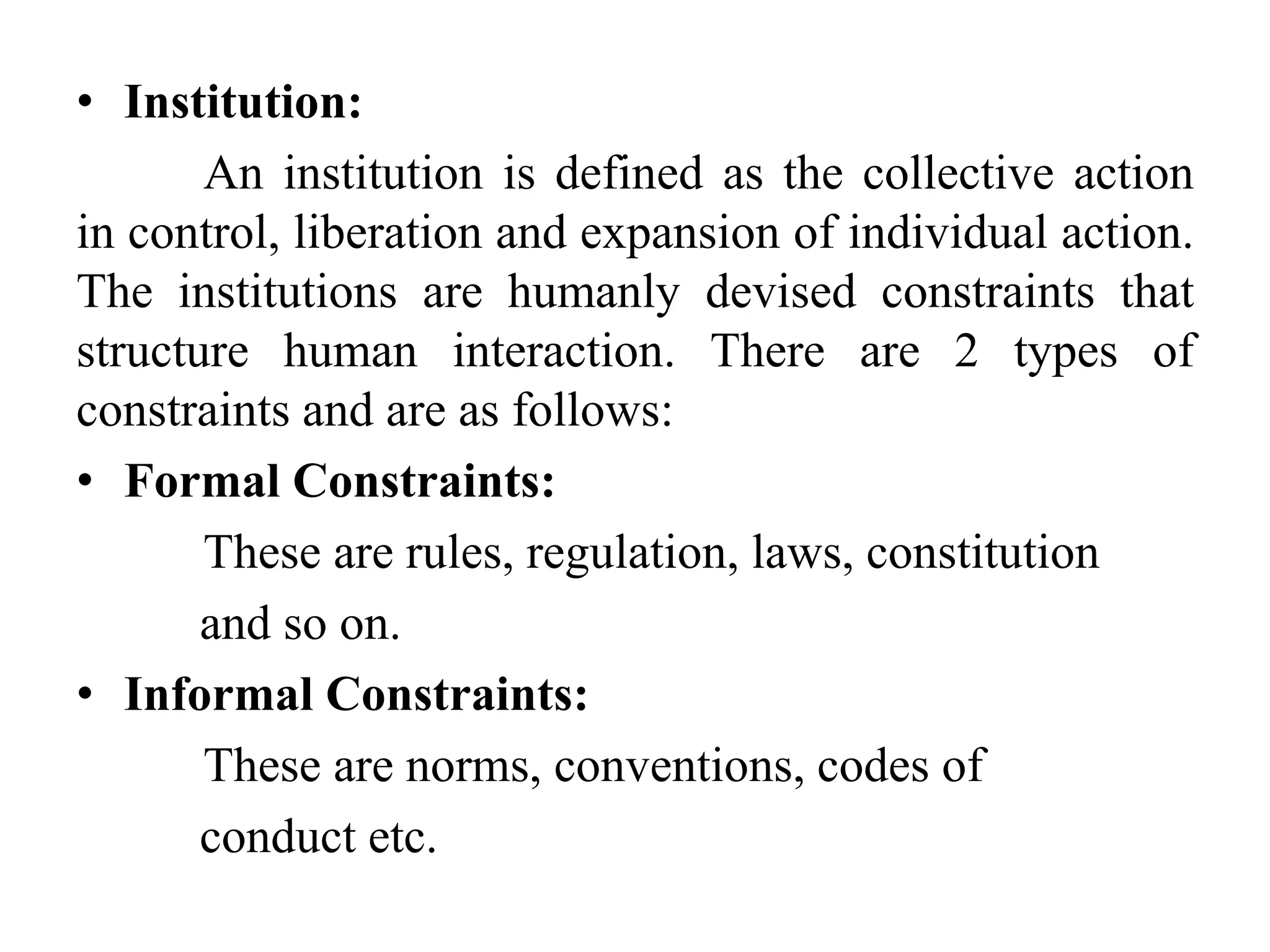 • Institution:

An institution is defined as the collective action in control, liberation and expansion of individual action. The institutions are humanly devised constraints that structure human interaction. There are 2 types of constraints and are as follows:

• Formal Constraints:

These are rules, regulation, laws, constitution and so on.

• Informal Constraints:

These are norms, conventions, codes of conduct etc.